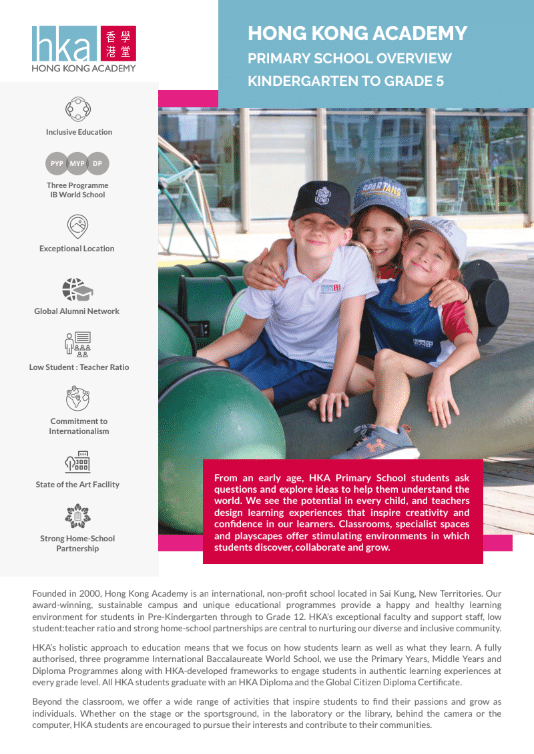 hka 香港學堂
HONG KONG ACADEMY

HONG KONG ACADEMY
PRIMARY SCHOOL OVERVIEW
KINDERGARTEN TO GRADE 5

Inclusive Education

PYP MYP DP
Three Programme IB World School

Exceptional Location

Global Alumni Network

Low Student : Teacher Ratio

Commitment to Internationalism

State of the Art Facility

Strong Home-School Partnership

SPARTANS

From an early age, HKA Primary School students ask questions and explore ideas to help them understand the world. We see the potential in every child, and teachers design learning experiences that inspire creativity and confidence in our learners. Classrooms, specialist spaces and playscapes offer stimulating environments in which students discover, collaborate and grow.

Founded in 2000, Hong Kong Academy is an international, non-profit school located in Sai Kung, New Territories. Our award-winning, sustainable campus and unique educational programmes provide a happy and healthy learning environment for students in Pre-Kindergarten through to Grade 12. HKA's exceptional faculty and support staff, low student:teacher ratio and strong home-school partnerships are central to nurturing our diverse and inclusive community.

HKA's holistic approach to education means that we focus on how students learn as well as what they learn. A fully authorised, three programme International Baccalaureate World School, we use the Primary Years, Middle Years and Diploma Programmes along with HKA-developed frameworks to engage students in authentic learning experiences at every grade level. All HKA students graduate with an HKA Diploma and the Global Citizen Diploma Certificate.

Beyond the classroom, we offer a wide range of activities that inspire students to find their passions and grow as individuals. Whether on the stage or the sportsground, in the laboratory or the library, behind the camera or the computer, HKA students are encouraged to pursue their interests and contribute to their communities.